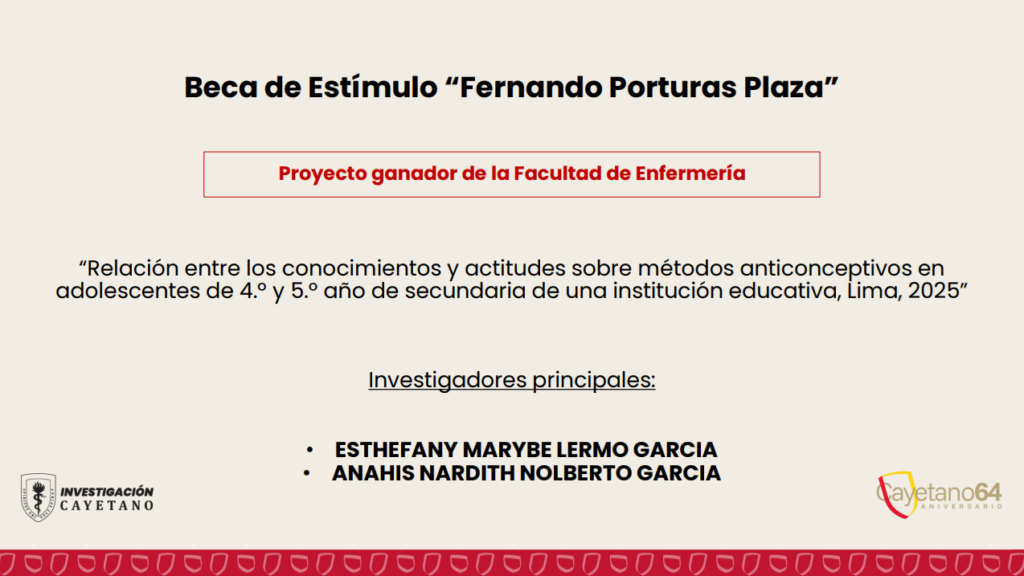 Beca de Estímulo “Fernando Porturas Plaza”

Proyecto ganador de la Facultad de Enfermería

“Relación entre los conocimientos y actitudes sobre métodos anticonceptivos en adolescentes de 4.º y 5.º año de secundaria de una institución educativa, Lima, 2025”

Investigadores principales:

• ESTHEFANY MARYBE LERMO GARCIA
• ANAHIS NARDITH NOLBERTO GARCIA

INVESTIGACIÓN CAYETANO

Cayetano64 ANIVERSARIO